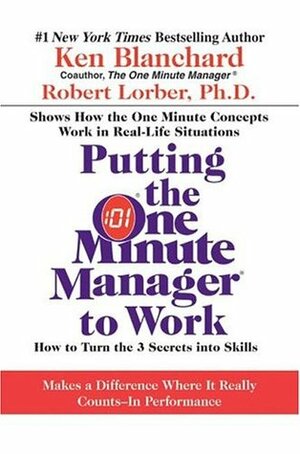 #1 New York Times Bestselling Author
Ken Blanchard
Coauthor, The One Minute Manager®
Robert Lorber, Ph.D.

Shows How the One Minute Concepts Work in Real-Life Situations

Putting the One Minute Manager® to Work

How to Turn the 3 Secrets into Skills

Makes a Difference Where It Really Counts–In Performance